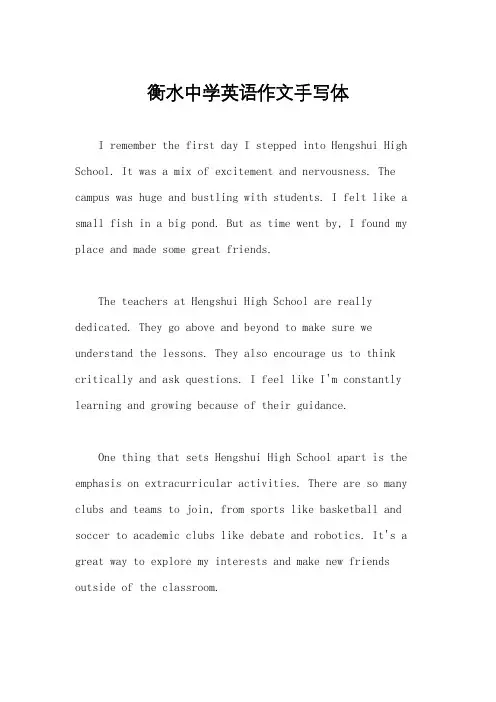 衡水中学英语作文手写体

I remember the first day I stepped into Hengshui High School. It was a mix of excitement and nervousness. The campus was huge and bustling with students. I felt like a small fish in a big pond. But as time went by, I found my place and made some great friends.

The teachers at Hengshui High School are really dedicated. They go above and beyond to make sure we understand the lessons. They also encourage us to think critically and ask questions. I feel like I'm constantly learning and growing because of their guidance.

One thing that sets Hengshui High School apart is the emphasis on extracurricular activities. There are so many clubs and teams to join, from sports like basketball and soccer to academic clubs like debate and robotics. It's a great way to explore my interests and make new friends outside of the classroom.